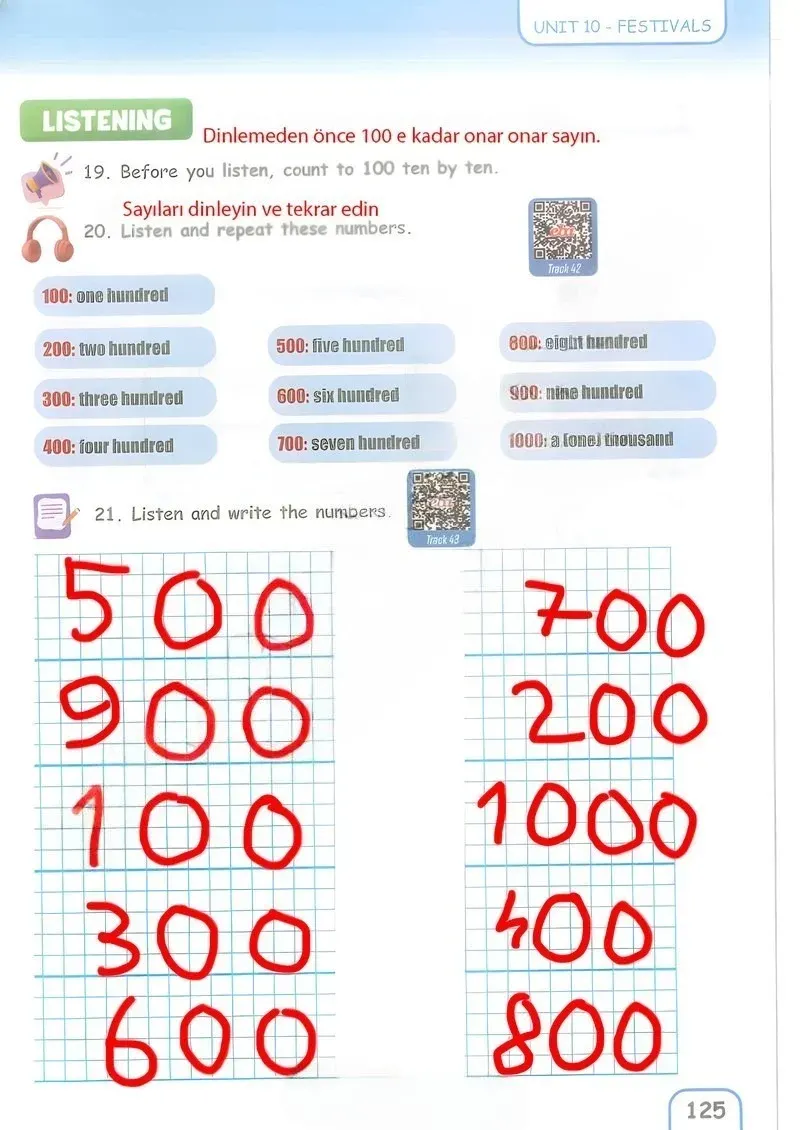 UNIT 10 - FESTIVALS

LISTENING

Dinlemeden önce 100 e kadar onar onar sayın.

19. Before you listen, count to 100 ten by ten.

Sayıları dinleyin ve tekrar edin

20. Listen and repeat these numbers.

Track 42

100: one hundred

200: two hundred

300: three hundred

400: four hundred

500: five hundred

600: six hundred

700: seven hundred

800: eight hundred

900: nine hundred

1000: a (one) thousand

21. Listen and write the numbers.

Track 43

500

900

100

300

600

700

200

1000

400

800

125